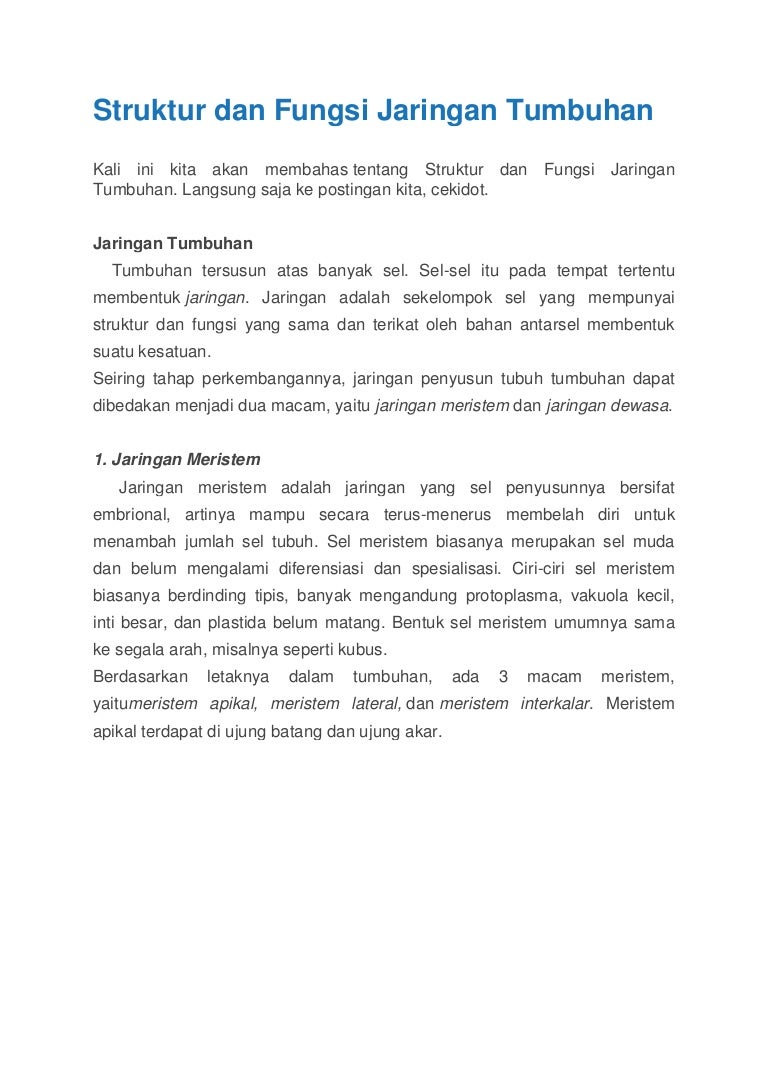 Struktur dan Fungsi Jaringan Tumbuhan

Kali ini kita akan membahas tentang Struktur dan Fungsi Jaringan Tumbuhan. Langsung saja ke postingan kita, cekidot.

Jaringan Tumbuhan

Tumbuhan tersusun atas banyak sel. Sel-sel itu pada tempat tertentu membentuk jaringan. Jaringan adalah sekelompok sel yang mempunyai struktur dan fungsi yang sama dan terikat oleh bahan antarsel membentuk suatu kesatuan.
Seiring tahap perkembangannya, jaringan penyusun tubuh tumbuhan dapat dibedakan menjadi dua macam, yaitu jaringan meristem dan jaringan dewasa.

1. Jaringan Meristem

Jaringan meristem adalah jaringan yang sel penyusunnya bersifat embrional, artinya mampu secara terus-menerus membelah diri untuk menambah jumlah sel tubuh. Sel meristem biasanya merupakan sel muda dan belum mengalami diferensiasi dan spesialisasi. Ciri-ciri sel meristem biasanya berdinding tipis, banyak mengandung protoplasma, vakuola kecil, inti besar, dan plastida belum matang. Bentuk sel meristem umumnya sama ke segala arah, misalnya seperti kubus.
Berdasarkan letaknya dalam tumbuhan, ada 3 macam meristem, yaitumeristem apikal, meristem lateral, dan meristem interkalar. Meristem apikal terdapat di ujung batang dan ujung akar.